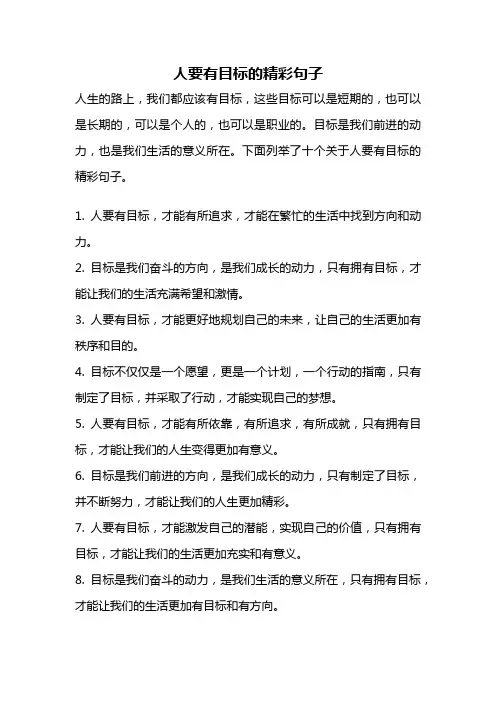 人要有目标的精彩句子

人生的路上，我们都应该有目标，这些目标可以是短期的，也可以是长期的，可以是个人的，也可以是职业的。目标是我们前进的动力，也是我们生活的意义所在。下面列举了十个关于人要有目标的精彩句子。

1. 人要有目标，才能有所追求，才能在繁忙的生活中找到方向和动力。

2. 目标是我们奋斗的方向，是我们成长的动力，只有拥有目标，才能让我们的生活充满希望和激情。

3. 人要有目标，才能更好地规划自己的未来，让自己的生活更加有秩序和目的。

4. 目标不仅仅是一个愿望，更是一个计划，一个行动的指南，只有制定了目标，并采取了行动，才能实现自己的梦想。

5. 人要有目标，才能有所依靠，有所追求，有所成就，只有拥有目标，才能让我们的人生变得更加有意义。

6. 目标是我们前进的方向，是我们成长的动力，只有制定了目标，并不断努力，才能让我们的人生更加精彩。

7. 人要有目标，才能激发自己的潜能，实现自己的价值，只有拥有目标，才能让我们的生活更加充实和有意义。

8. 目标是我们奋斗的动力，是我们生活的意义所在，只有拥有目标，才能让我们的生活更加有目标和有方向。